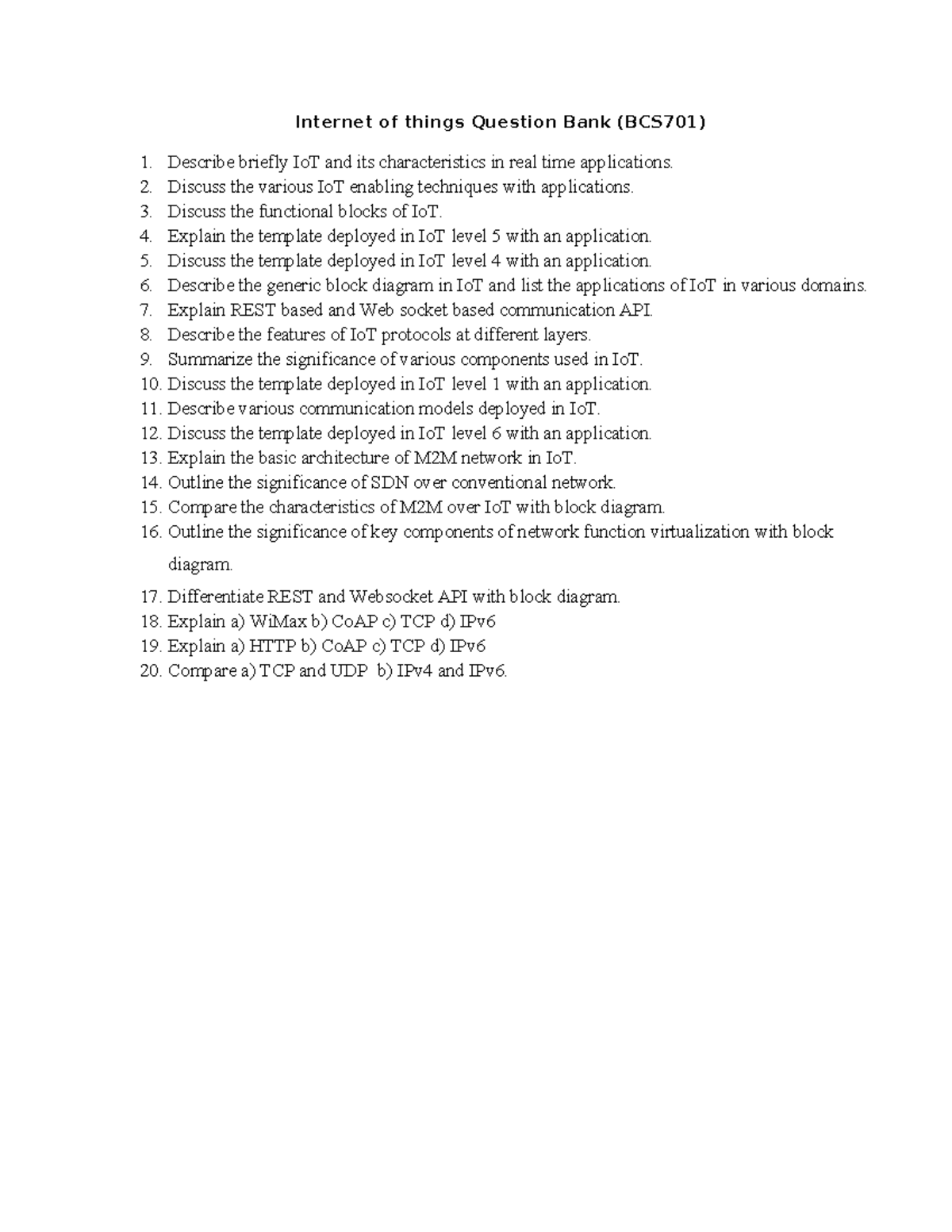 Internet of things Question Bank (BCS701)

1. Describe briefly IoT and its characteristics in real time applications.
2. Discuss the various IoT enabling techniques with applications.
3. Discuss the functional blocks of IoT.
4. Explain the template deployed in IoT level 5 with an application.
5. Discuss the template deployed in IoT level 4 with an application.
6. Describe the generic block diagram in IoT and list the applications of IoT in various domains.
7. Explain REST based and Web socket based communication API.
8. Describe the features of IoT protocols at different layers.
9. Summarize the significance of various components used in IoT.
10. Discuss the template deployed in IoT level 1 with an application.
11. Describe various communication models deployed in IoT.
12. Discuss the template deployed in IoT level 6 with an application.
13. Explain the basic architecture of M2M network in IoT.
14. Outline the significance of SDN over conventional network.
15. Compare the characteristics of M2M over IoT with block diagram.
16. Outline the significance of key components of network function virtualization with block diagram.
17. Differentiate REST and Websocket API with block diagram.
18. Explain a) WiMax b) CoAP c) TCP d) IPv6
19. Explain a) HTTP b) CoAP c) TCP d) IPv6
20. Compare a) TCP and UDP b) IPv4 and IPv6.